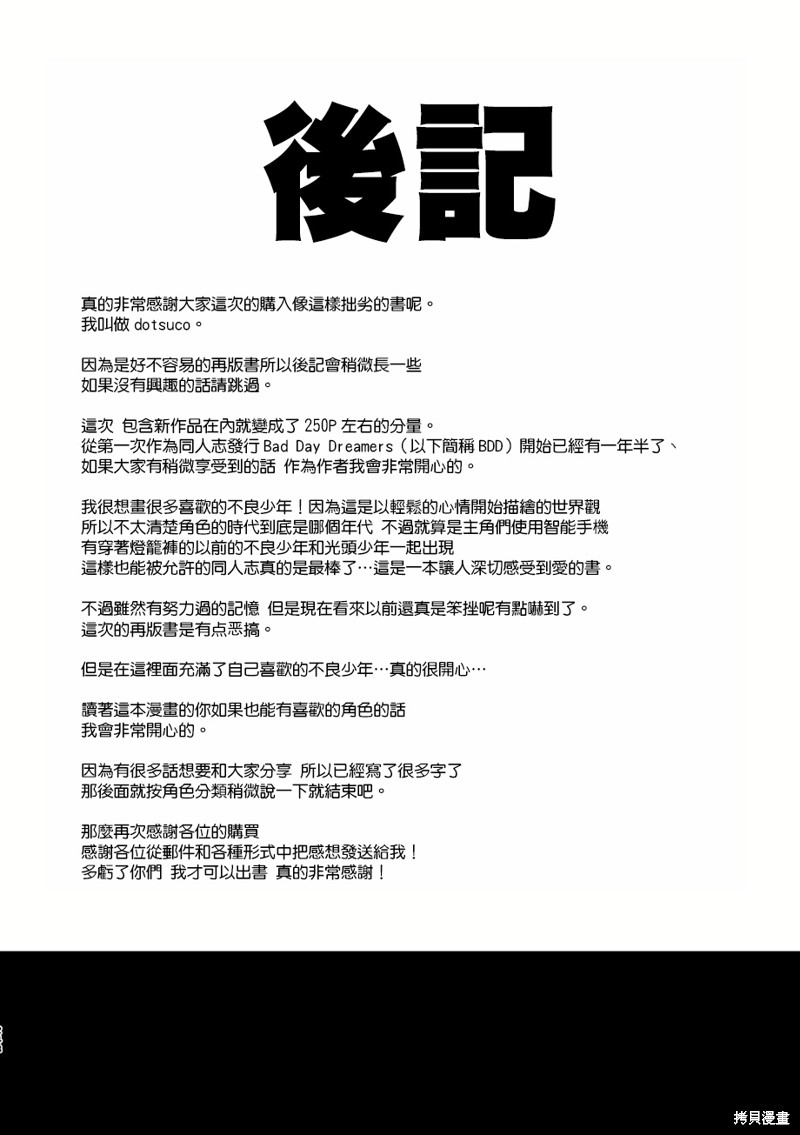 後記

真的非常感謝大家這次的購入像這樣拙劣的書呢。
我叫做 dotsuco。

因為是好不容易的再版書所以後記會稍微長一些
如果沒有興趣的話請跳過。

這次 包含新作品在內就變成了 250P 左右的分量。
從第一次作為同人志發行 Bad Day Dreamers（以下簡稱 BDD）開始已經有一年半了、
如果大家有稍微享受到的話 作為作者我會非常開心的。

我很想畫很多喜歡的不良少年！因為這是以輕鬆的心情開始描繪的世界觀
所以不太清楚角色的時代到底是哪個年代 不過就算是主角們使用智能手機
有穿著燈籠褲的以前的不良少年和光頭少年一起出現
這樣也能被允許的同人志真的是最棒了…這是一本讓人深切感受到愛的書。

不過雖然有努力過的記憶 但是現在看來以前還真是笨拙呢有點嚇到了。
這次的再版書是有点恶搞。

但是在這裡面充滿了自己喜歡的不良少年…真的很開心…

讀著這本漫畫的你如果也能有喜歡的角色的話
我會非常開心的。

因為有很多話想要和大家分享 所以已經寫了很多字了
那後面就按角色分類稍微說一下就結束吧。

那麼再次感謝各位的購買
感謝各位從郵件和各種形式中把感想發送給我！
多虧了你們 我才可以出書 真的非常感謝！

拷貝漫畫